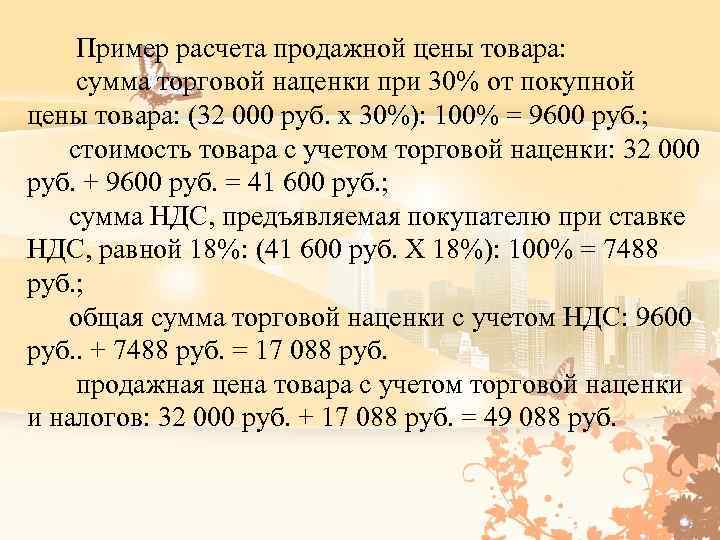 Пример расчета продажной цены товара:

сумма торговой наценки при 30% от покупной цены товара: (32 000 руб. х 30%): 100% = 9600 руб.;

стоимость товара с учетом торговой наценки: 32 000 руб. + 9600 руб. = 41 600 руб.;

сумма НДС, предъявляемая покупателю при ставке НДС, равной 18%: (41 600 руб. Х 18%): 100% = 7488 руб.;

общая сумма торговой наценки с учетом НДС: 9600 руб.. + 7488 руб. = 17 088 руб.

продажная цена товара с учетом торговой наценки и налогов: 32 000 руб. + 17 088 руб. = 49 088 руб.